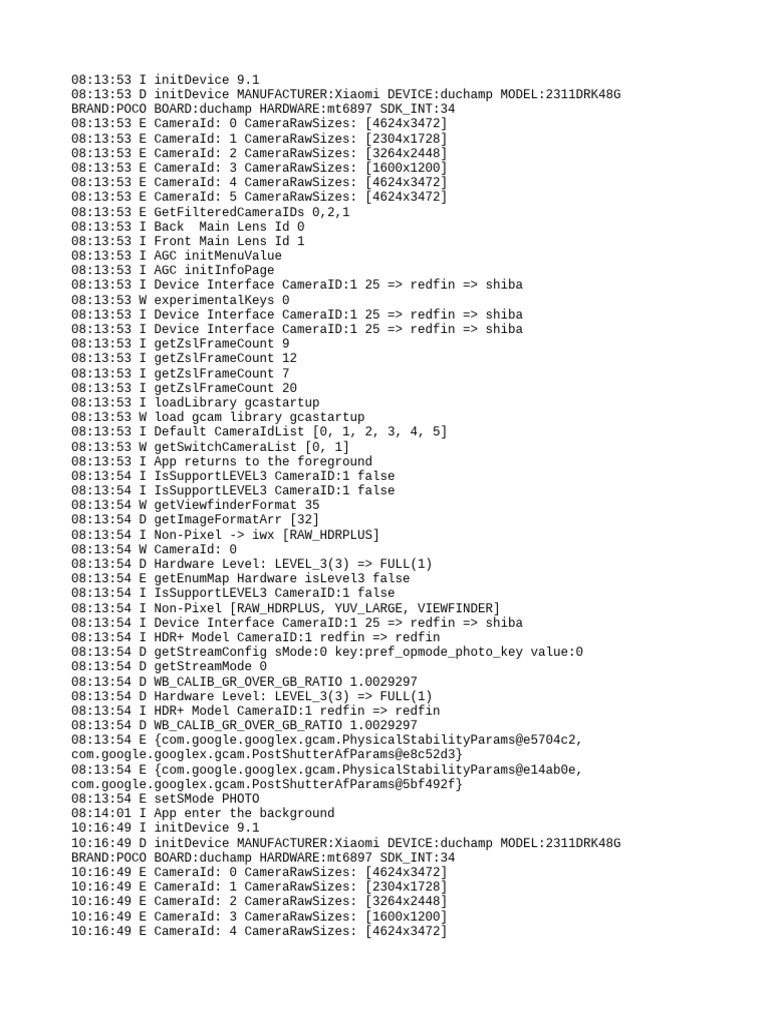 08:13:53 I initDevice 9.1
08:13:53 D initDevice MANUFACTURER:Xiaomi DEVICE:duchamp MODEL:2311DRK48G BRAND:POCO BOARD:duchamp HARDWARE:mt6897 SDK_INT:34
08:13:53 E CameraId: 0 CameraRawSizes: [4624x3472]
08:13:53 E CameraId: 1 CameraRawSizes: [2304x1728]
08:13:53 E CameraId: 2 CameraRawSizes: [3264x2448]
08:13:53 E CameraId: 3 CameraRawSizes: [1600x1200]
08:13:53 E CameraId: 4 CameraRawSizes: [4624x3472]
08:13:53 E CameraId: 5 CameraRawSizes: [4624x3472]
08:13:53 E GetFilteredCameraIDs 0,2,1
08:13:53 I Back  Main Lens Id 0
08:13:53 I Front Main Lens Id 1
08:13:53 I AGC initMenuValue
08:13:53 I AGC initInfoPage
08:13:53 I Device Interface CameraID:1 25 => redfin => shiba
08:13:53 W experimentalKeys 0
08:13:53 I Device Interface CameraID:1 25 => redfin => shiba
08:13:53 I Device Interface CameraID:1 25 => redfin => shiba
08:13:53 I getZslFrameCount 9
08:13:53 I getZslFrameCount 12
08:13:53 I getZslFrameCount 7
08:13:53 I getZslFrameCount 20
08:13:53 I loadLibrary gcastartup
08:13:53 W load gcam library gcastartup
08:13:53 I Default CameraIdList [0, 1, 2, 3, 4, 5]
08:13:53 W getSwitchCameraList [0, 1]
08:13:53 I App returns to the foreground
08:13:54 I IsSupportLEVEL3 CameraID:1 false
08:13:54 I IsSupportLEVEL3 CameraID:1 false
08:13:54 W getViewfinderFormat 35
08:13:54 D getImageFormatArr [32]
08:13:54 I Non-Pixel -> iwx [RAW_HDRPLUS]
08:13:54 W CameraId: 0
08:13:54 D Hardware Level: LEVEL_3(3) => FULL(1)
08:13:54 E getEnumMap Hardware isLevel3 false
08:13:54 I IsSupportLEVEL3 CameraID:1 false
08:13:54 I Non-Pixel [RAW_HDRPLUS, YUV_LARGE, VIEWFINDER]
08:13:54 I Device Interface CameraID:1 25 => redfin => shiba
08:13:54 I HDR+ Model CameraID:1 redfin => redfin
08:13:54 D getStreamConfig sMode:0 key:pref_opmode_photo_key value:0
08:13:54 D getStreamMode 0
08:13:54 D WB_CALIB_GR_OVER_GB_RATIO 1.0029297
08:13:54 D Hardware Level: LEVEL_3(3) => FULL(1)
08:13:54 I HDR+ Model CameraID:1 redfin => redfin
08:13:54 D WB_CALIB_GR_OVER_GB_RATIO 1.0029297
08:13:54 E {com.google.googlex.gcam.PhysicalStabilityParams@e5704c2, com.google.googlex.gcam.PostShutterAfParams@e8c52d3}
08:13:54 E {com.google.googlex.gcam.PhysicalStabilityParams@e14ab0e, com.google.googlex.gcam.PostShutterAfParams@5bf492f}
08:13:54 E setSMode PHOTO
08:14:01 I App enter the background
10:16:49 I initDevice 9.1
10:16:49 D initDevice MANUFACTURER:Xiaomi DEVICE:duchamp MODEL:2311DRK48G BRAND:POCO BOARD:duchamp HARDWARE:mt6897 SDK_INT:34
10:16:49 E CameraId: 0 CameraRawSizes: [4624x3472]
10:16:49 E CameraId: 1 CameraRawSizes: [2304x1728]
10:16:49 E CameraId: 2 CameraRawSizes: [3264x2448]
10:16:49 E CameraId: 3 CameraRawSizes: [1600x1200]
10:16:49 E CameraId: 4 CameraRawSizes: [4624x3472]